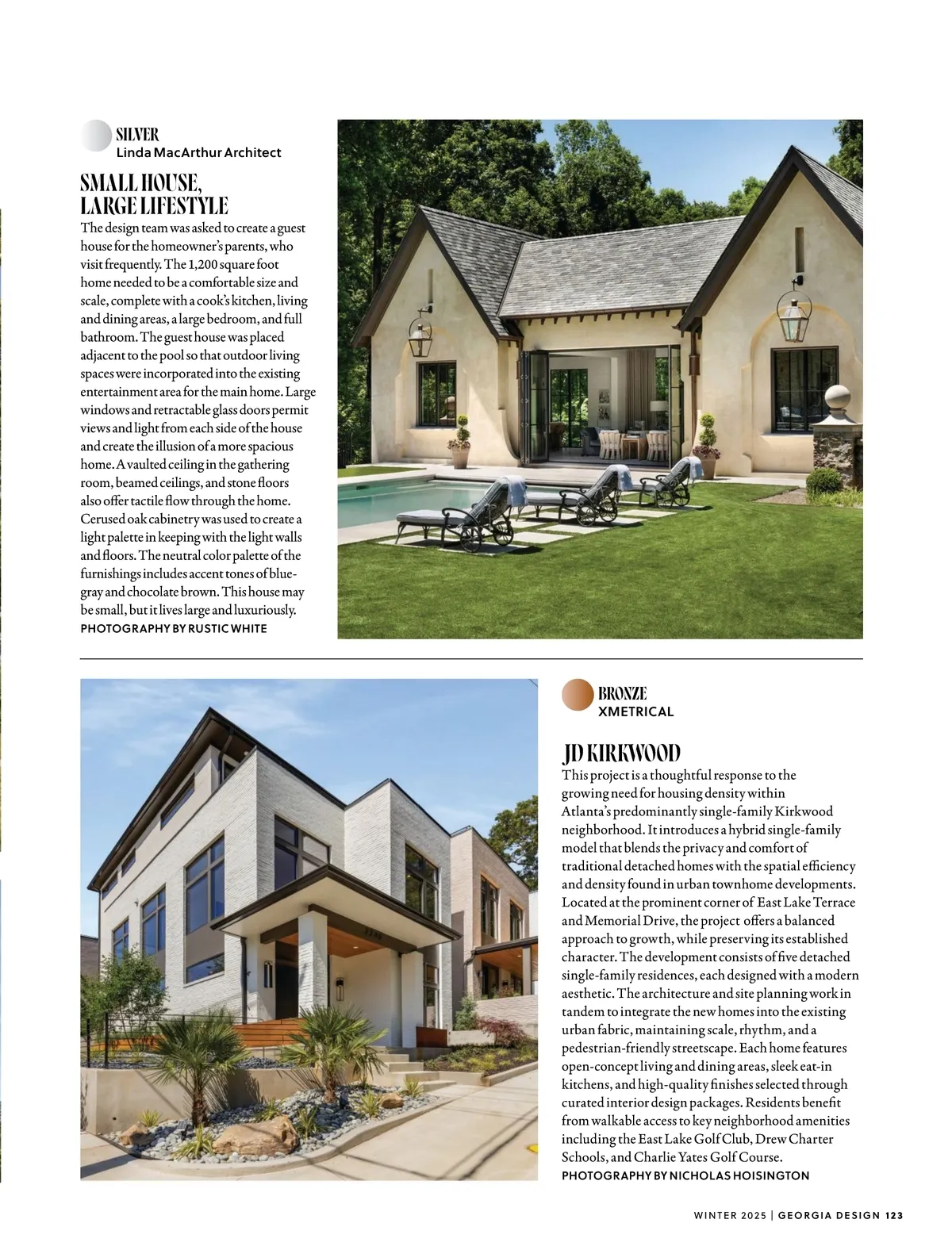 SILVER
Linda MacArthur Architect

SMALL HOUSE, LARGE LIFESTYLE

The design team was asked to create a guest house for the homeowner's parents, who visit frequently. The 1,200 square foot home needed to be a comfortable size and scale, complete with a cook's kitchen, living and dining areas, a large bedroom, and full bathroom. The guest house was placed adjacent to the pool so that outdoor living spaces were incorporated into the existing entertainment area for the main home. Large windows and retractable glass doors permit views and light from each side of the house and create the illusion of a more spacious home. A vaulted ceiling in the gathering room, beamed ceilings, and stone floors also offer tactile flow through the home. Cerused oak cabinetry was used to create a light palette in keeping with the light walls and floors. The neutral color palette of the furnishings includes accent tones of blue-gray and chocolate brown. This house may be small, but it lives large and luxuriously.
PHOTOGRAPHY BY RUSTIC WHITE

BRONZE
XMETRICAL

JD KIRKWOOD

This project is a thoughtful response to the growing need for housing density within Atlanta's predominantly single-family Kirkwood neighborhood. It introduces a hybrid single-family model that blends the privacy and comfort of traditional detached homes with the spatial efficiency and density found in urban townhome developments. Located at the prominent corner of East Lake Terrace and Memorial Drive, the project offers a balanced approach to growth, while preserving its established character. The development consists of five detached single-family residences, each designed with a modern aesthetic. The architecture and site planning work in tandem to integrate the new homes into the existing urban fabric, maintaining scale, rhythm, and a pedestrian-friendly streetscape. Each home features open-concept living and dining areas, sleek eat-in kitchens, and high-quality finishes selected through curated interior design packages. Residents benefit from walkable access to key neighborhood amenities including the East Lake Golf Club, Drew Charter Schools, and Charlie Yates Golf Course.
PHOTOGRAPHY BY NICHOLAS HOISINGTON

WINTER 2025 | GEORGIA DESIGN 123